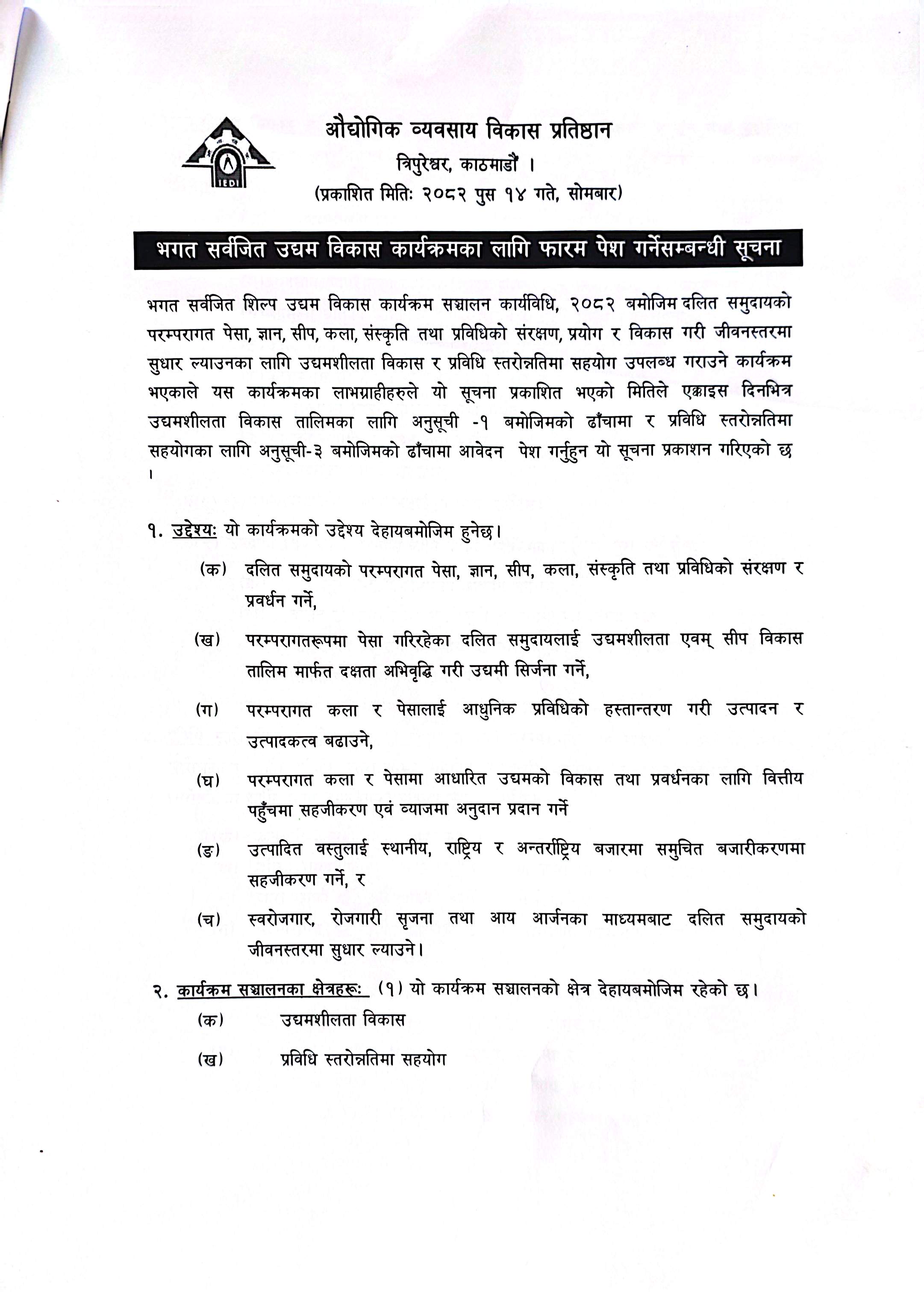 IEDI

औद्योगिक व्यवसाय विकास प्रतिष्ठान
त्रिपुरेश्वर, काठमाडौं ।
(प्रकाशित मितिः २०८२ पुस १४ गते, सोमबार)

भगत सर्वजित उद्यम विकास कार्यक्रमका लागि फारम पेश गर्नेसम्बन्धी सूचना

भगत सर्वजित शिल्प उद्यम विकास कार्यक्रम सञ्चालन कार्यविधि, २०८२ बमोजिम दलित समुदायको परम्परागत पेसा, ज्ञान, सीप, कला, संस्कृति तथा प्रविधिको संरक्षण, प्रयोग र विकास गरी जीवनस्तरमा सुधार ल्याउनका लागि उद्यमशीलता विकास र प्रविधि स्तरोन्नतिमा सहयोग उपलब्ध गराउने कार्यक्रम भएकाले यस कार्यक्रमका लाभग्राहीहरुले यो सूचना प्रकाशित भएको मितिले एक्काइस दिनभित्र उद्यमशीलता विकास तालिमका लागि अनुसूची -१ बमोजिमको ढाँचामा र प्रविधि स्तरोन्नतिमा सहयोगका लागि अनुसूची-३ बमोजिमको ढाँचामा आवेदन पेश गर्नुहुन यो सूचना प्रकाशन गरिएको छ ।

१. उद्देश्यः यो कार्यक्रमको उद्देश्य देहायबमोजिम हुनेछ।
(क) दलित समुदायको परम्परागत पेसा, ज्ञान, सीप, कला, संस्कृति तथा प्रविधिको संरक्षण र प्रवर्धन गर्ने,
(ख) परम्परागतरूपमा पेसा गरिरहेका दलित समुदायलाई उद्यमशीलता एवम् सीप विकास तालिम मार्फत दक्षता अभिवृद्धि गरी उद्यमी सिर्जना गर्ने,
(ग) परम्परागत कला र पेसालाई आधुनिक प्रविधिको हस्तान्तरण गरी उत्पादन र उत्पादकत्व बढाउने,
(घ) परम्परागत कला र पेसामा आधारित उद्यमको विकास तथा प्रवर्धनका लागि वित्तीय पहुँचमा सहजीकरण एवं व्याजमा अनुदान प्रदान गर्ने
(ङ) उत्पादित वस्तुलाई स्थानीय, राष्ट्रिय र अन्तर्राष्ट्रिय बजारमा समुचित बजारीकरणमा सहजीकरण गर्ने, र
(च) स्वरोजगार, रोजगारी सृजना तथा आय आर्जनका माध्यमबाट दलित समुदायको जीवनस्तरमा सुधार ल्याउने।

२. कार्यक्रम सञ्चालनका क्षेत्रहरूः (१) यो कार्यक्रम सञ्चालनको क्षेत्र देहायबमोजिम रहेको छ।
(क) उद्यमशीलता विकास
(ख) प्रविधि स्तरोन्नतिमा सहयोग